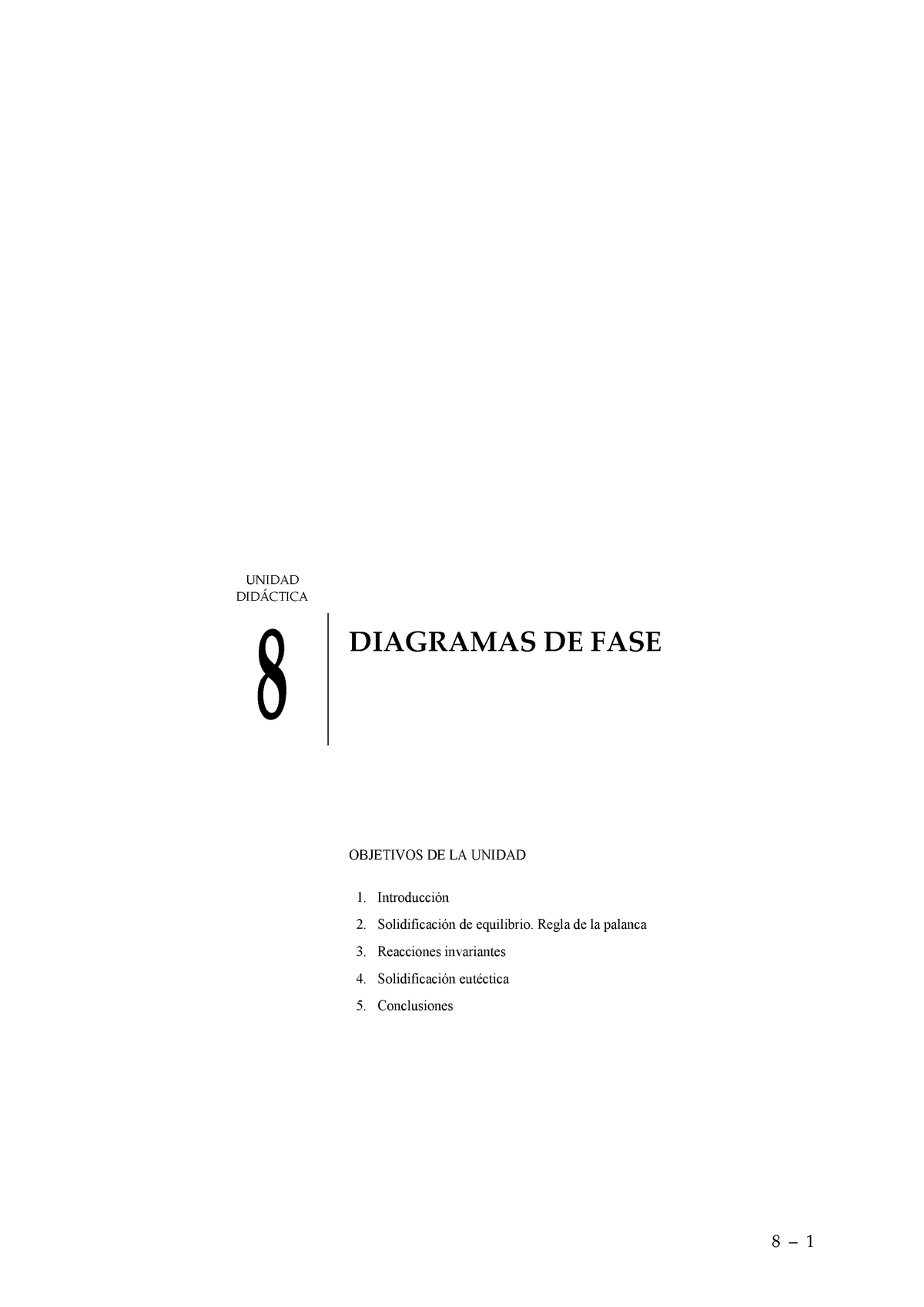 UNIDAD
DIDÁCTICA

8

DIAGRAMAS DE FASE

OBJETIVOS DE LA UNIDAD

1. Introducción
2. Solidificación de equilibrio. Regla de la palanca
3. Reacciones invariantes
4. Solidificación eutéctica
5. Conclusiones

8 – 1